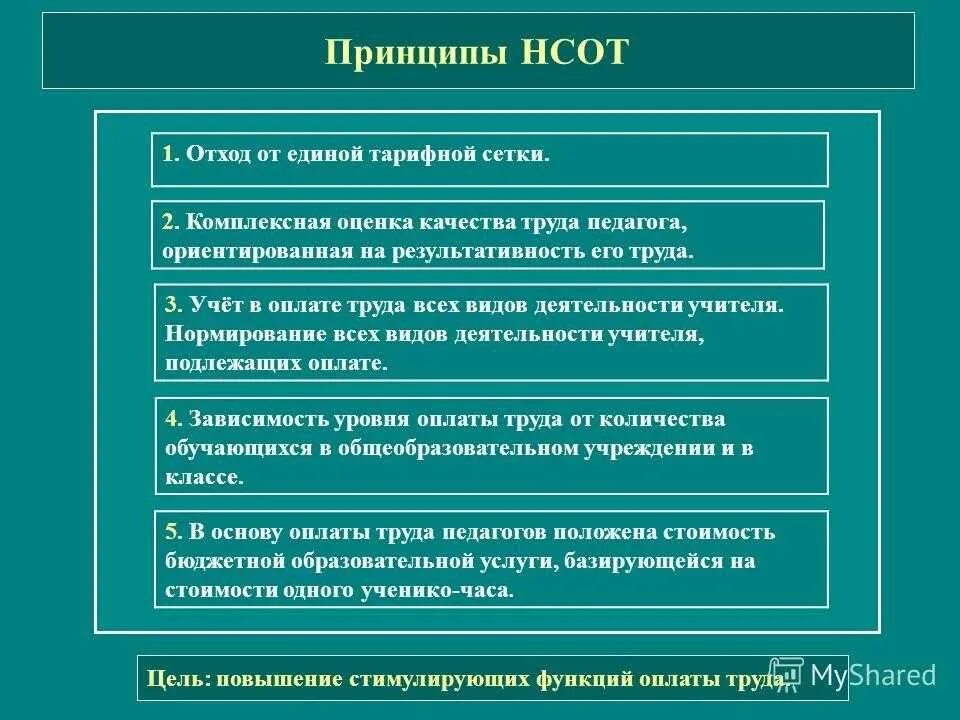 Принципы НСОТ

1. Отход от единой тарифной сетки.

2. Комплексная оценка качества труда педагога, ориентированная на результативность его труда.

3. Учёт в оплате труда всех видов деятельности учителя. Нормирование всех видов деятельности учителя, подлежащих оплате.

4. Зависимость уровня оплаты труда от количества обучающихся в общеобразовательном учреждении и в классе.

5. В основу оплаты труда педагогов положена стоимость бюджетной образовательной услуги, базирующейся на стоимости одного ученико-часа.

Цель: повышение стимулирующих функций оплаты труда.

MyShared